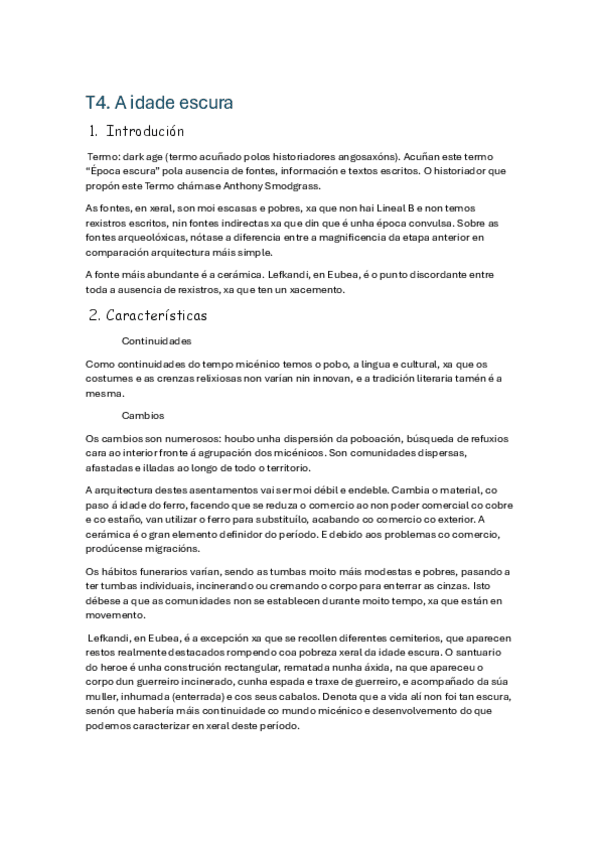 T4. A idade escura

1. Introdución

Termo: dark age (termo acuñado polos historiadores angosaxóns). Acuñan este termo "Época escura" pola ausencia de fontes, información e textos escritos. O historiador que propón este Termo chámase Anthony Smodgrass.

As fontes, en xeral, son moi escasas e pobres, xa que non hai Lineal B e non temos rexistros escritos, nin fontes indirectas xa que din que é unha época convulsa. Sobre as fontes arqueolóxicas, nótase a diferencia entre a magnificencia da etapa anterior en comparación arquitectura máis simple.

A fonte máis abundante é a cerámica. Lefkandi, en Eubea, é o punto discordante entre toda a ausencia de rexistros, xa que ten un xacemento.

2. Características

Continuidades

Como continuidades do tempo micénico temos o pobo, a lingua e cultural, xa que os costumes e as crenzas relixiosas non varían nin innovan, e a tradición literaria tamén é a mesma.

Cambios

Os cambios son numerosos: houbo unha dispersión da poboación, búsqueda de refuxios cara ao interior fronte á agrupación dos micénicos. Son comunidades dispersas, afastadas e illadas ao longo de todo o territorio.

A arquitectura destes asentamentos vai ser moi débil e endeble. Cambia o material, co paso á idade do ferro, facendo que se reduza o comercio ao non poder comercial co cobre e co estaño, van utilizar o ferro para substituílo, acabando co comercio co exterior. A cerámica é o gran elemento definidor do período. E debido aos problemas co comercio, prodúcense migracións.

Os hábitos funerarios varían, sendo as tumbas moito máis modestas e pobres, pasando a ter tumbas individuais, incinerando ou cremando o corpo para enterrar as cinzas. Isto débese a que as comunidades non se establecen durante moito tempo, xa que están en movemento.

Lefkandi, en Eubea, é a excepción xa que se recollen diferentes cemiterios, que aparecen restos realmente destacados rompendo coa pobreza xeral da idade escura. O santuario do heroe é unha construción rectangular, rematada nunha áxida, na que apareceu o corpo dun guerreiro incinerado, cunha espada e traxe de guerreiro, e acompañado da súa muller, inhumada (enterrada) e cos seus cabalos. Denota que a vida alí non foi tan escura, senón que habería máis continuidade co mundo micénico e desenvolvemento do que podemos caracterizar en xeral deste período.